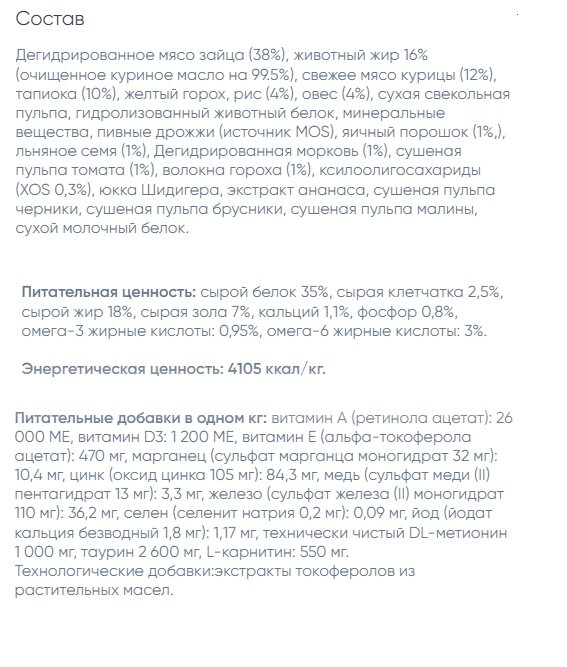 Состав

Дегидрированное мясо зайца (38%), животный жир 16% (очищенное куриное масло на 99.5%), свежее мясо курицы (12%), тапиока (10%), желтый горох, рис (4%), овес (4%), сухая свекольная пульпа, гидролизованный животный белок, минеральные вещества, пивные дрожжи (источник MOS), яичный порошок (1%,), льняное семя (1%), Дегидрированная морковь (1%), сушеная пульпа томата (1%), волокна гороха (1%), ксилоолигосахариды (XOS 0,3%), юкка Шидигера, экстракт ананаса, сушеная пульпа черники, сушеная пульпа брусники, сушеная пульпа малины, сухой молочный белок.

Питательная ценность: сырой белок 35%, сырая клетчатка 2,5%, сырой жир 18%, сырая зола 7%, кальций 1,1%, фосфор 0,8%, омега-3 жирные кислоты: 0,95%, омега-6 жирные кислоты: 3%.

Энергетическая ценность: 4105 ккал/кг.

Питательные добавки в одном кг: витамин А (ретинола ацетат): 26 000 МЕ, витамин D3: 1 200 МЕ, витамин Е (альфа-токоферола ацетат): 470 мг, марганец (сульфат марганца моногидрат 32 мг): 10,4 мг, цинк (оксид цинка 105 мг): 84,3 мг, медь (сульфат меди (II) пентагидрат 13 мг): 3,3 мг, железо (сульфат железа (II) моногидрат 110 мг): 36,2 мг, селен (селенит натрия 0,2 мг): 0,09 мг, йод (йодат кальция безводный 1,8 мг): 1,17 мг, технически чистый DL-метионин 1 000 мг, таурин 2 600 мг, L-карнитин: 550 мг.
Технологические добавки:экстракты токоферолов из растительных масел.